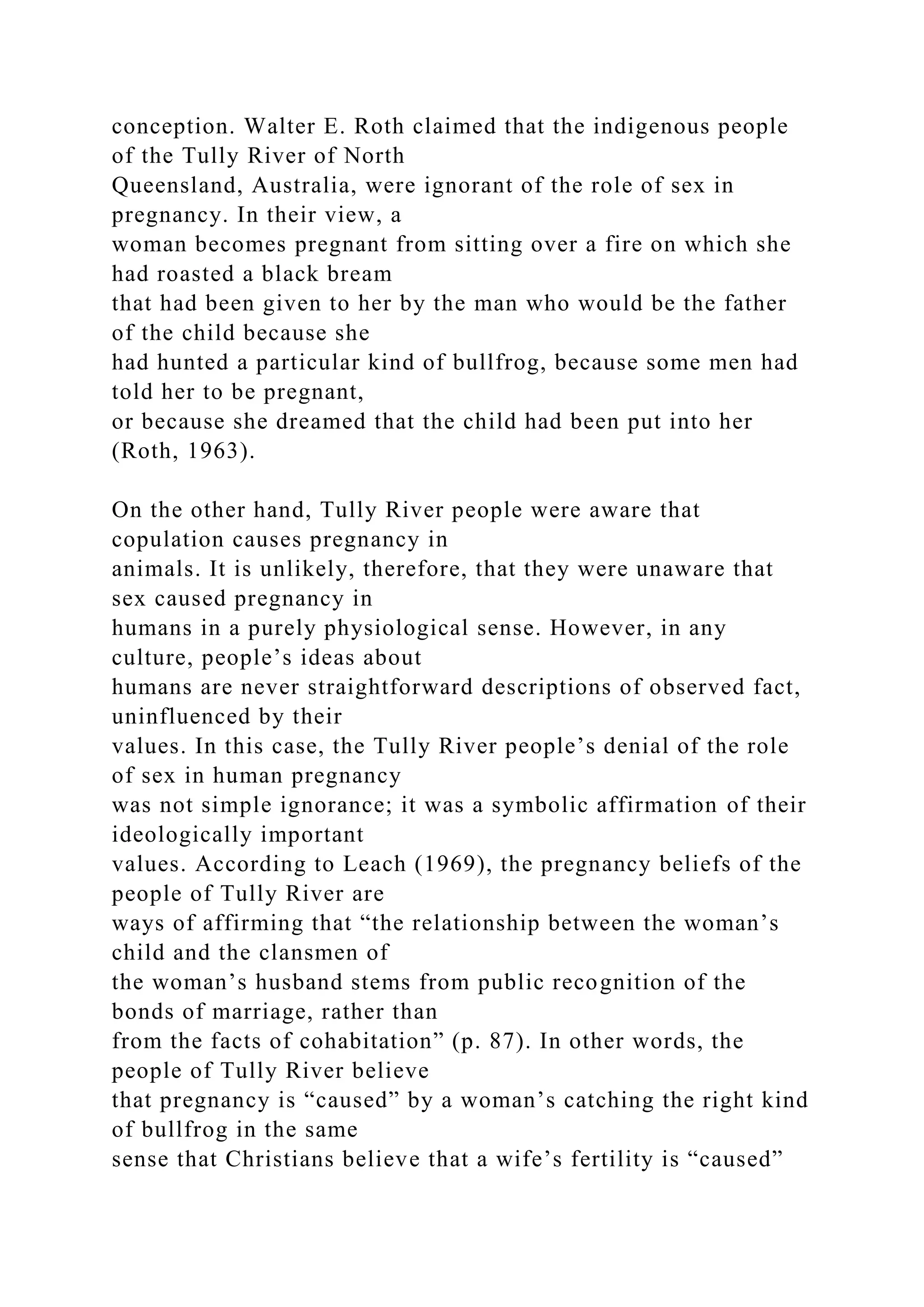 conception. Walter E. Roth claimed that the indigenous people of the Tully River of North Queensland, Australia, were ignorant of the role of sex in pregnancy. In their view, a woman becomes pregnant from sitting over a fire on which she had roasted a black bream that had been given to her by the man who would be the father of the child because she had hunted a particular kind of bullfrog, because some men had told her to be pregnant, or because she dreamed that the child had been put into her (Roth, 1963).

On the other hand, Tully River people were aware that copulation causes pregnancy in animals. It is unlikely, therefore, that they were unaware that sex caused pregnancy in humans in a purely physiological sense. However, in any culture, people’s ideas about humans are never straightforward descriptions of observed fact, uninfluenced by their values. In this case, the Tully River people’s denial of the role of sex in human pregnancy was not simple ignorance; it was a symbolic affirmation of their ideologically important values. According to Leach (1969), the pregnancy beliefs of the people of Tully River are ways of affirming that “the relationship between the woman’s child and the clansmen of the woman’s husband stems from public recognition of the bonds of marriage, rather than from the facts of cohabitation” (p. 87). In other words, the people of Tully River believe that pregnancy is “caused” by a woman’s catching the right kind of bullfrog in the same sense that Christians believe that a wife’s fertility is “caused”